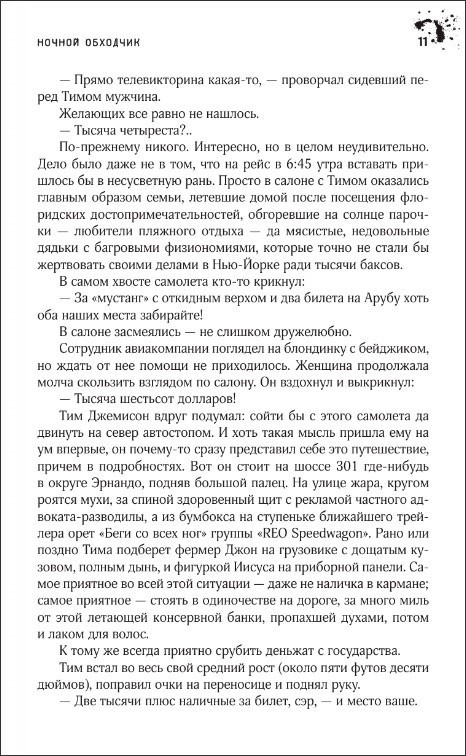 НОЧНОЙ ОБХОДЧИК

11

— Прямо телевикторина какая-то, — проворчал сидевший перед Тимом мужчина.

Желающих все равно не нашлось.

— Тысяча четыреста?..

По-прежнему никого. Интересно, но в целом неудивительно. Дело было даже не в том, что на рейс в 6:45 утра вставать пришлось бы в несусветную рань. Просто в салоне с Тимом оказались главным образом семьи, летевшие домой после посещения флоридских достопримечательностей, обгоревшие на солнце парочки — любители пляжного отдыха — да мясистые, недовольные дядьки с багровыми физиономиями, которые точно не стали бы жертвовать своими делами в Нью-Йорке ради тысячи баксов.

В самом хвосте самолета кто-то крикнул:

— За «мустанг» с откидным верхом и два билета на Арубу хоть оба наших места забирайте!

В салоне засмеялись — не слишком дружелюбно.

Сотрудник авиакомпании поглядел на блондинку с бейджиком, но ждать от нее помощи не приходилось. Женщина продолжала молча скользить взглядом по салону. Он вздохнул и выкрикнул:

— Тысяча шестьсот долларов!

Тим Джемисон вдруг подумал: сойти бы с этого самолета да двинуть на север автостопом. И хоть такая мысль пришла ему на ум впервые, он почему-то сразу представил себе это путешествие, причем в подробностях. Вот он стоит на шоссе 301 где-нибудь в округе Эрнандо, подняв большой палец. На улице жара, кругом роятся мухи, за спиной здоровенный щит с рекламой частного адвоката-разводилы, а из бумбокса на ступеньке ближайшего трейлера орет «Беги со всех ног» группы «REO Speedwagon». Рано или поздно Тима подберет фермер Джон на грузовике с дощатым кузовом, полным дынь, и фигуркой Иисуса на приборной панели. Самое приятное во всей этой ситуации — даже не наличка в кармане; самое приятное — стоять в одиночестве на дороге, за много миль от этой летающей консервной банки, пропахшей духами, потом и лаком для волос.

К тому же всегда приятно срубить деньжат с государства.

Тим встал во весь свой средний рост (около пяти футов десяти дюймов), поправил очки на переносице и поднял руку.

— Две тысячи плюс наличные за билет, сэр, — и место ваше.